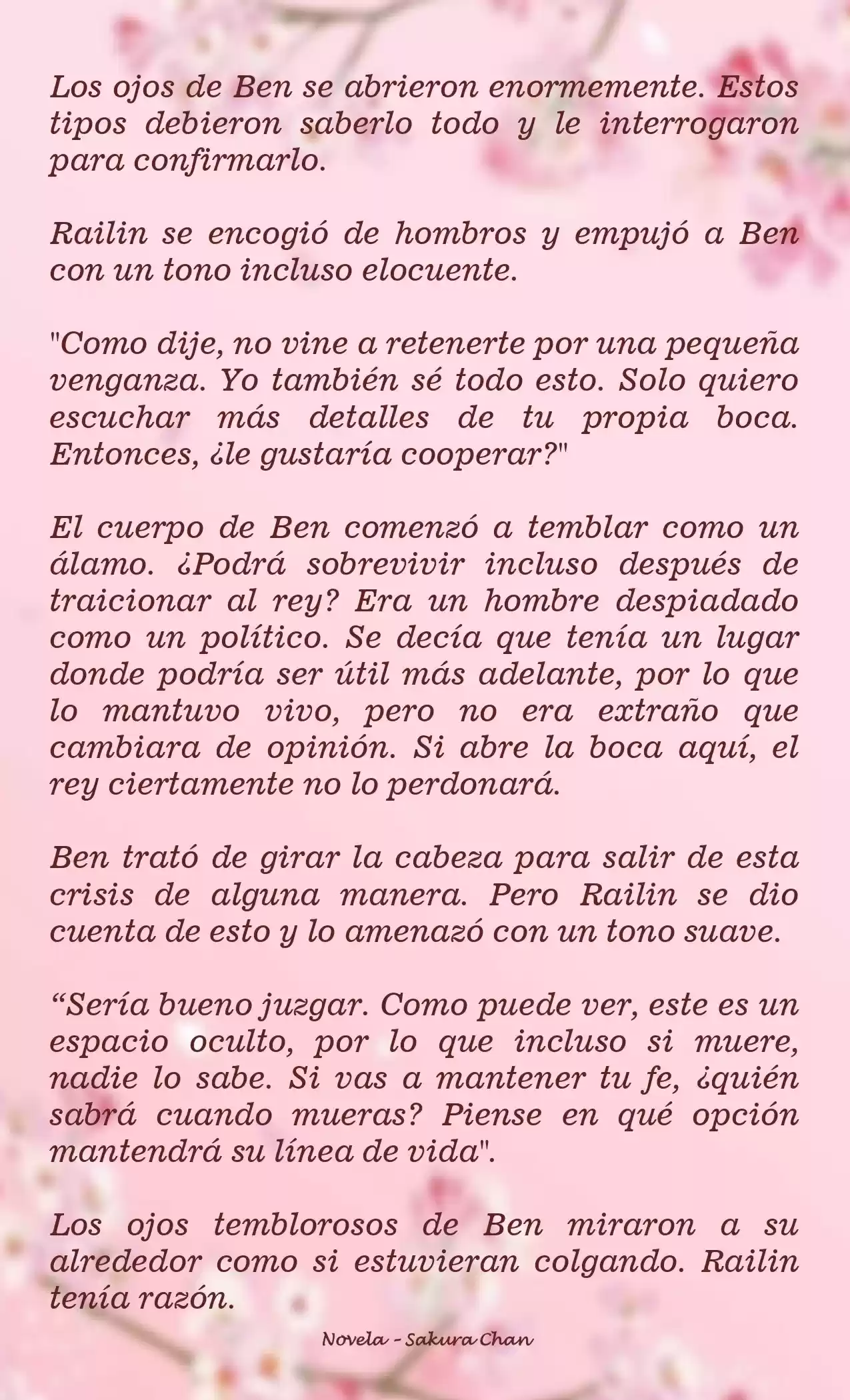 Los ojos de Ben se abrieron enormemente. Estos tipos debieron saberlo todo y le interrogaron para confirmarlo.

Railin se encogió de hombros y empujó a Ben con un tono incluso elocuente.

"Como dije, no vine a retenerte por una pequeña venganza. Yo también sé todo esto. Solo quiero escuchar más detalles de tu propia boca. Entonces, ¿le gustaría cooperar?"

El cuerpo de Ben comenzó a temblar como un álamo. ¿Podrá sobrevivir incluso después de traicionar al rey? Era un hombre despiadado como un político. Se decía que tenía un lugar donde podría ser útil más adelante, por lo que lo mantuvo vivo, pero no era extraño que cambiara de opinión. Si abre la boca aquí, el rey ciertamente no lo perdonará.

Ben trató de girar la cabeza para salir de esta crisis de alguna manera. Pero Railin se dio cuenta de esto y lo amenazó con un tono suave.

“Sería bueno juzgar. Como puede ver, este es un espacio oculto, por lo que incluso si muere, nadie lo sabe. Si vas a mantener tu fe, ¿quién sabrá cuando mueras? Piense en qué opción mantendrá su línea de vida".

Los ojos temblorosos de Ben miraron a su alrededor como si estuvieran colgando. Railin tenía razón.

Novela - Sakura Chan